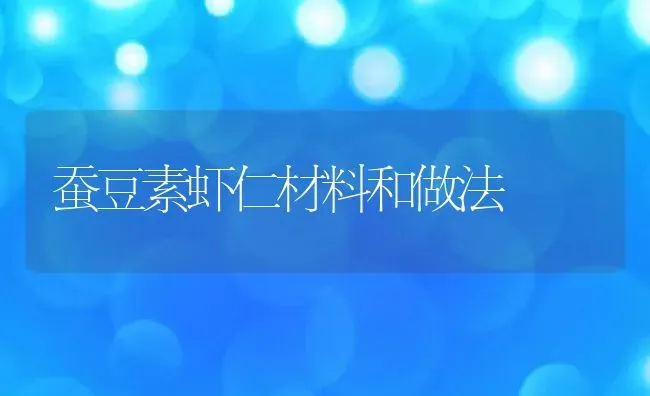 蚕豆素虾仁材料和做法